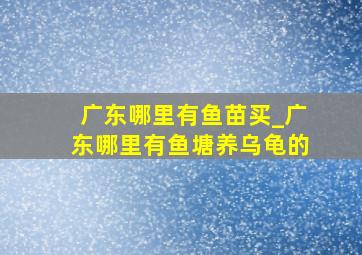 广东哪里有鱼苗买_广东哪里有鱼塘养乌龟的